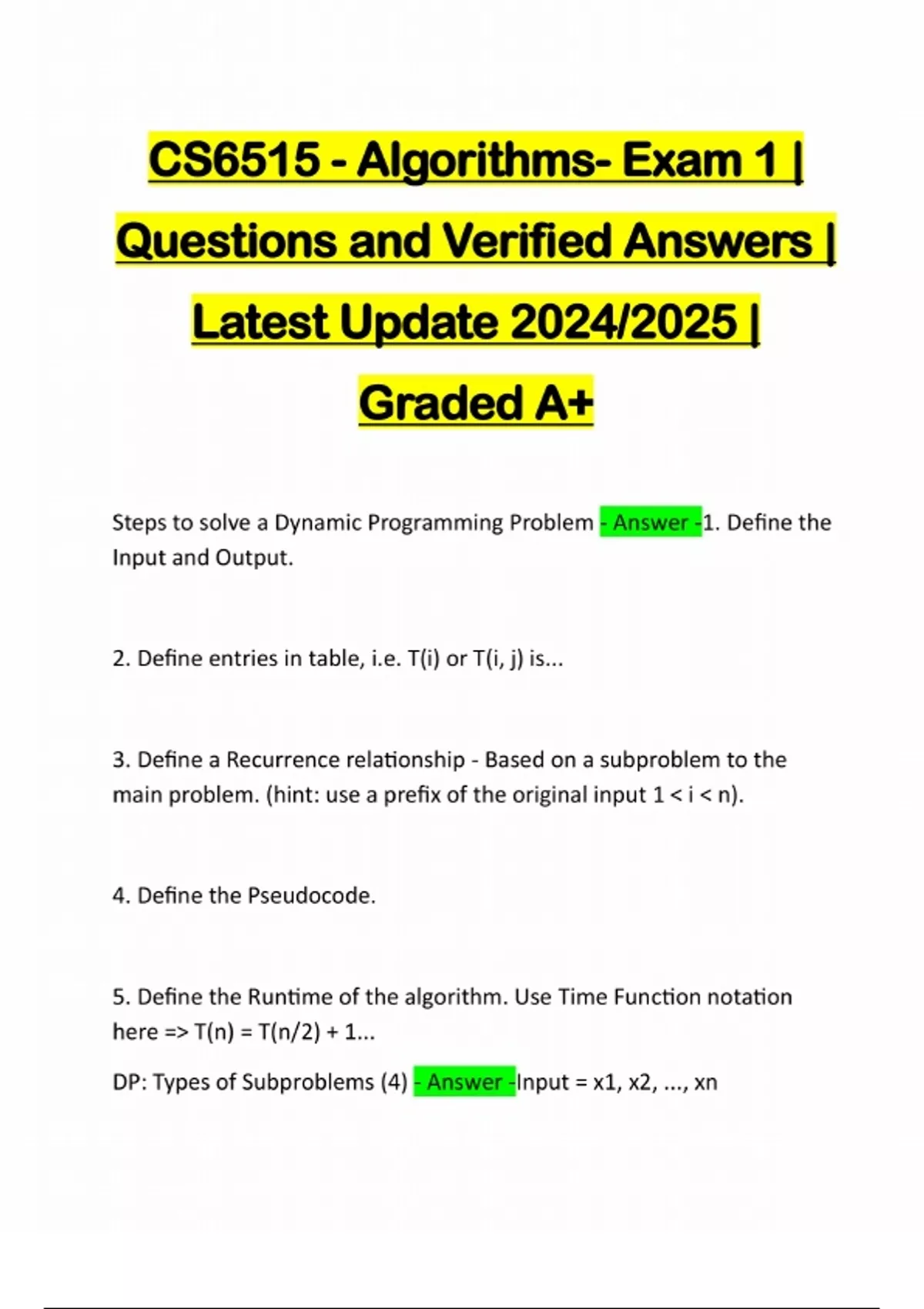 CS6515 - Algorithms- Exam 1 | Questions and Verified Answers | Latest Update 2024/2025 | Graded A+

Steps to solve a Dynamic Programming Problem - Answer -1. Define the Input and Output.

2. Define entries in table, i.e. T(i) or T(i, j) is...

3. Define a Recurrence relationship - Based on a subproblem to the main problem. (hint: use a prefix of the original input 1 < i < n).

4. Define the Pseudocode.

5. Define the Runtime of the algorithm. Use Time Function notation here => T(n) = T(n/2) + 1...

DP: Types of Subproblems (4) - Answer -Input = x1, x2, ..., xn